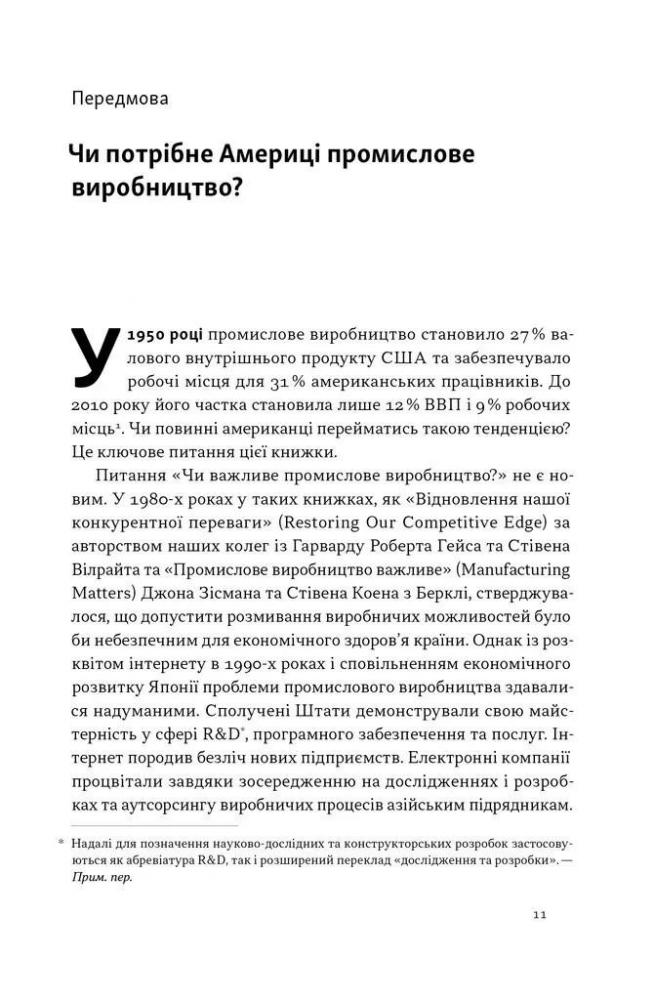 Передмова

Чи потрібне Америці промислове виробництво?

У 1950 році промислове виробництво становило 27 % валового внутрішнього продукту США та забезпечувало робочі місця для 31 % американських працівників. До 2010 року його частка становила лише 12 % ВВП і 9 % робочих місць¹. Чи повинні американці перейматись такою тенденцією? Це ключове питання цієї книжки.

Питання «Чи важливе промислове виробництво?» не є новим. У 1980-х роках у таких книжках, як «Відновлення нашої конкурентної переваги» (Restoring Our Competitive Edge) за авторством наших колег із Гарварду Роберта Гейса та Стівена Вілрайта та «Промислове виробництво важливе» (Manufacturing Matters) Джона Зісмана та Стівена Коена з Берклі, стверджувалося, що допустити розмивання виробничих можливостей було би небезпечним для економічного здоров'я країни. Однак із розквітом інтернету в 1990-х роках і сповільненням економічного розвитку Японії проблеми промислового виробництва здавалися надуманими. Сполучені Штати демонстрували свою майстерність у сфері R&D*, програмного забезпечення та послуг. Інтернет породив безліч нових підприємств. Електронні компанії процвітали завдяки зосередженню на дослідженнях і розробках та аутсорсингу виробничих процесів азійським підрядникам.

* Надалі для позначення науково-дослідних та конструкторських розробок застосовуються як абревіатура R&D, так і розширений переклад «дослідження та розробки». — Прим. пер.

11